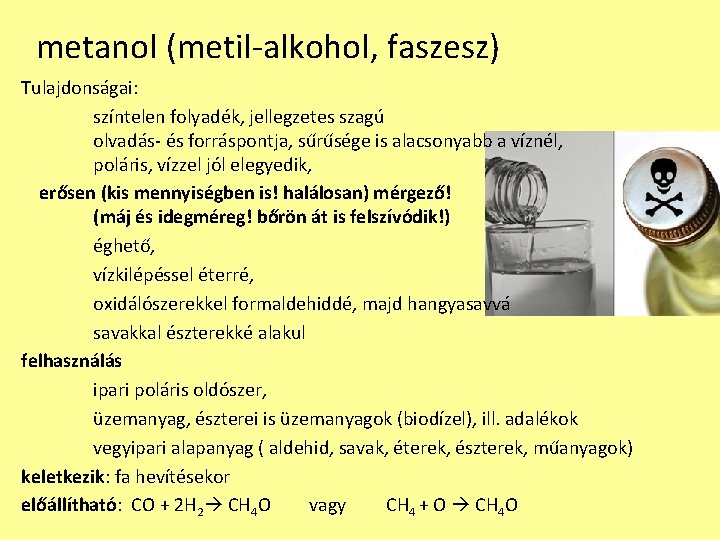 metanol (metil-alkohol, faszesz)

Tulajdonságai:

színtelen folyadék, jellegzetes szagú

olvadás- és forráspontja, sűrűsége is alacsonyabb a víznél,

poláris, vízzel jól elegyedik,

erősen (kis mennyiségben is! halálosan) mérgező!

(máj és idegméreg! bőrön át is felszívódik!)

éghető,

vízkilépéssel éterré,

oxidálószerekkel formaldehiddé, majd hangyasavvá

savakkal észterekké alakul

felhasználás

ipari poláris oldószer,

üzemanyag, észterei is üzemanyagok (biodízel), ill. adalékok

vegyipari alapanyag ( aldehid, savak, éterek, észterek, műanyagok)

keletkezik: fa hevítésekor

előállítható: $CO + 2H_2 \rightarrow CH_4O$ vagy $CH_4 + O \rightarrow CH_4O$